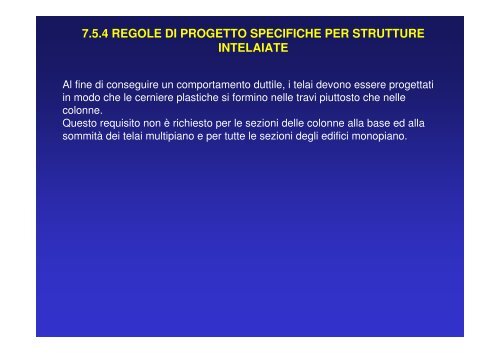 7.5.4 REGOLE DI PROGETTO SPECIFICHE PER STRUTTURE INTELAIATE

Al fine di conseguire un comportamento duttile, i telai devono essere progettati in modo che le cerniere plastiche si formino nelle travi piuttosto che nelle colonne.
Questo requisito non è richiesto per le sezioni delle colonne alla base ed alla sommità dei telai multipiano e per tutte le sezioni degli edifici monopiano.